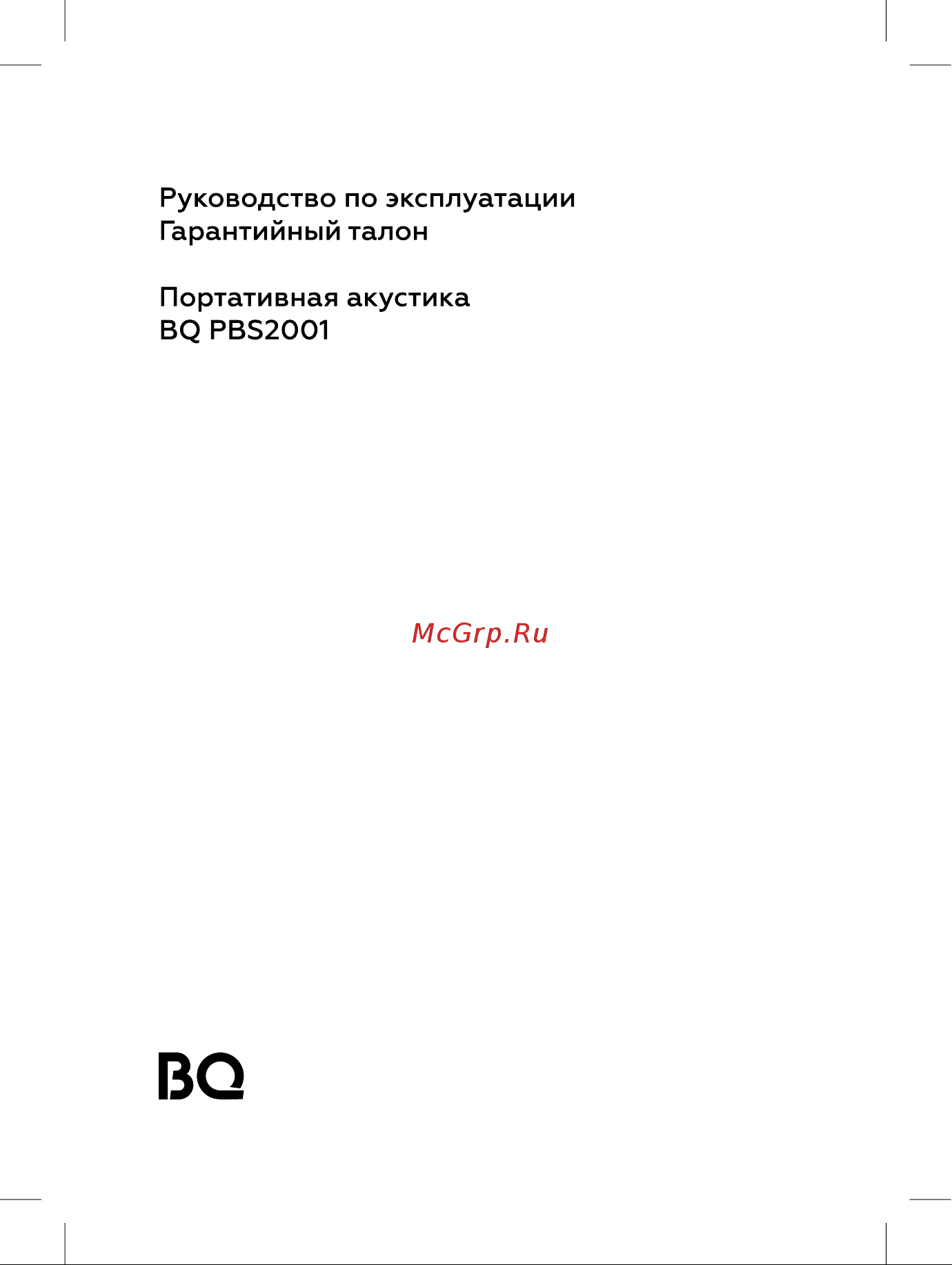 Руководство по эксплуатации
Гарантийный талон

Портативная акустика
BQ PBS2001

McGrp.Ru

BQ